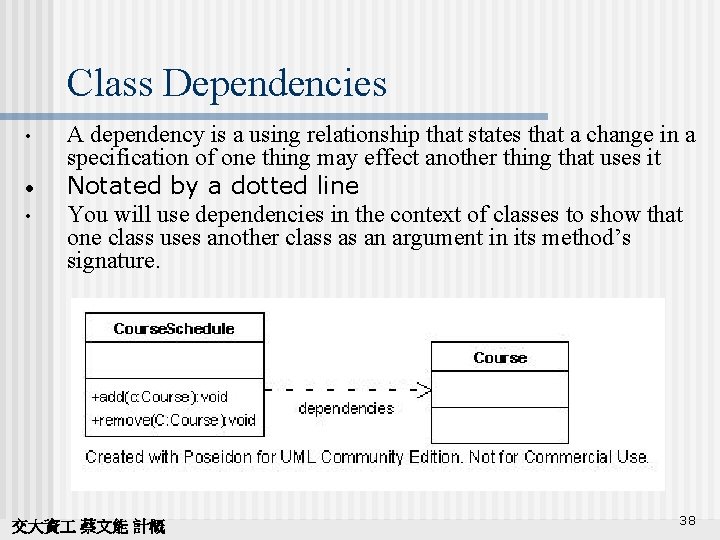 Class Dependencies

• A dependency is a using relationship that states that a change in a specification of one thing may effect another thing that uses it

• Notated by a dotted line

• You will use dependencies in the context of classes to show that one class uses another class as an argument in its method's signature.

CourseSchedule

+add(c:Course):void
+remove(C:Course):void

dependencies

Course

Created with Poseidon for UML Community Edition. Not for Commercial Use.

交大資工 蔡文能 計概

38